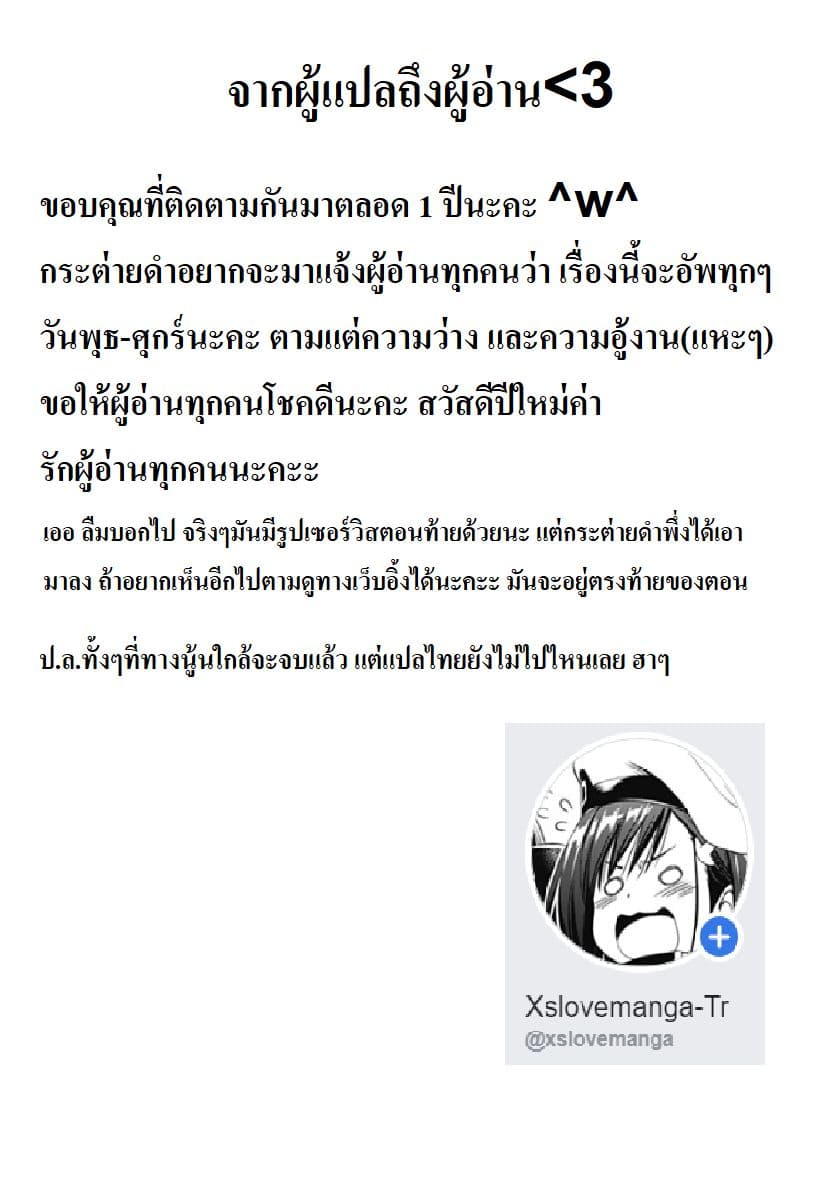 จากผู้แปลถึงผู้อ่าน<3

ขอบคุณที่ติดตามกันมาตลอด 1 ปีนะคะ ^w^

กระต่ายดำอยากจะมาแจ้งผู้อ่านทุกคนว่า เรื่องนี้จะอัพทุกๆ

วันพุธ-ศุกร์นะคะ ตามแต่ความว่าง และความอู้งาน(แหะๆ)

ขอให้ผู้อ่านทุกคนโชคดีนะคะ สวัสดีปีใหม่ค่า

รักผู้อ่านทุกคนนะคะะ

เออ ลืมบอกไป จริงๆมันมีรูปเซอร์วิสตอนท้ายด้วยนะ แต่กระต่ายดำพึ่งได้เอามาลง ถ้าอยากเห็นอีกไปตามดูทางเว็บอิ้งได้นะคะะ มันจะอยู่ตรงท้ายของตอน

ป.ล.ทั้งๆที่ทางนู้นใกล้จะจบแล้ว แต่แปลไทยยังไม่ไปไหนเลย ฮาๆ

Xslovemanga-Tr
@xslovemanga